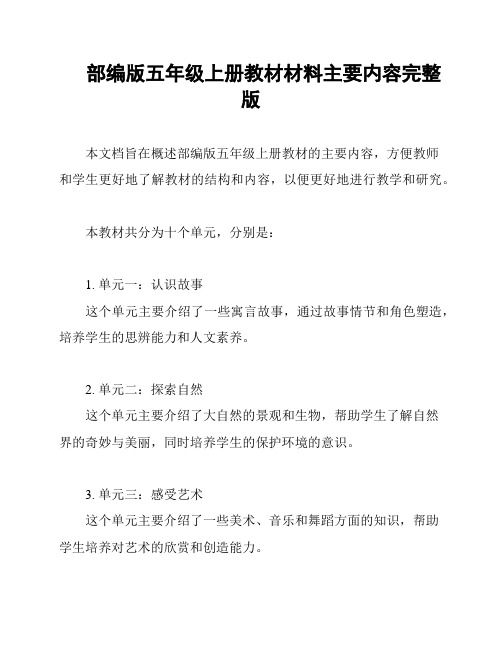 部编版五年级上册教材材料主要内容完整版

本文档旨在概述部编版五年级上册教材的主要内容，方便教师和学生更好地了解教材的结构和内容，以便更好地进行教学和研究。

本教材共分为十个单元，分别是：

1. 单元一：认识故事
这个单元主要介绍了一些寓言故事，通过故事情节和角色塑造，培养学生的思辨能力和人文素养。

2. 单元二：探索自然
这个单元主要介绍了大自然的景观和生物，帮助学生了解自然界的奇妙与美丽，同时培养学生的保护环境的意识。

3. 单元三：感受艺术
这个单元主要介绍了一些美术、音乐和舞蹈方面的知识，帮助学生培养对艺术的欣赏和创造能力。